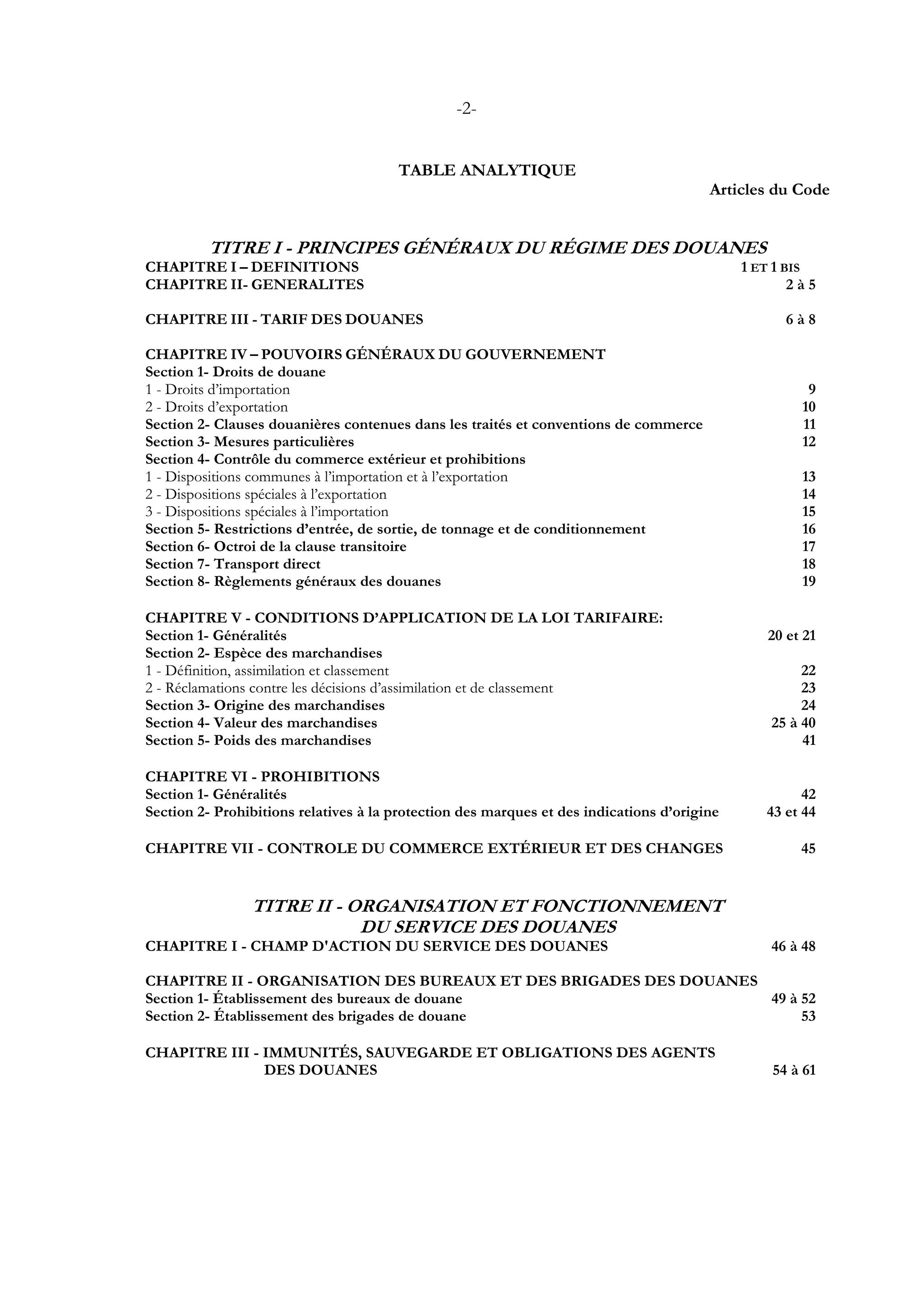 -2-

TABLE ANALYTIQUE

Articles du Code

TITRE I - PRINCIPES GÉNÉRAUX DU RÉGIME DES DOUANES

CHAPITRE I – DEFINITIONS 1 ET 1 BIS
CHAPITRE II- GENERALITES 2 à 5

CHAPITRE III - TARIF DES DOUANES 6 à 8

CHAPITRE IV – POUVOIRS GÉNÉRAUX DU GOUVERNEMENT
Section 1- Droits de douane
1 - Droits d'importation 9
2 - Droits d'exportation 10
Section 2- Clauses douanières contenues dans les traités et conventions de commerce 11
Section 3- Mesures particulières 12
Section 4- Contrôle du commerce extérieur et prohibitions
1 - Dispositions communes à l'importation et à l'exportation 13
2 - Dispositions spéciales à l'exportation 14
3 - Dispositions spéciales à l'importation 15
Section 5- Restrictions d'entrée, de sortie, de tonnage et de conditionnement 16
Section 6- Octroi de la clause transitoire 17
Section 7- Transport direct 18
Section 8- Règlements généraux des douanes 19

CHAPITRE V - CONDITIONS D'APPLICATION DE LA LOI TARIFAIRE:
Section 1- Généralités 20 et 21
Section 2- Espèce des marchandises
1 - Définition, assimilation et classement 22
2 - Réclamations contre les décisions d'assimilation et de classement 23
Section 3- Origine des marchandises 24
Section 4- Valeur des marchandises 25 à 40
Section 5- Poids des marchandises 41

CHAPITRE VI - PROHIBITIONS
Section 1- Généralités 42
Section 2- Prohibitions relatives à la protection des marques et des indications d'origine 43 et 44

CHAPITRE VII - CONTROLE DU COMMERCE EXTÉRIEUR ET DES CHANGES 45

TITRE II - ORGANISATION ET FONCTIONNEMENT DU SERVICE DES DOUANES

CHAPITRE I - CHAMP D'ACTION DU SERVICE DES DOUANES 46 à 48

CHAPITRE II - ORGANISATION DES BUREAUX ET DES BRIGADES DES DOUANES
Section 1- Établissement des bureaux de douane 49 à 52
Section 2- Établissement des brigades de douane 53

CHAPITRE III - IMMUNITÉS, SAUVEGARDE ET OBLIGATIONS DES AGENTS DES DOUANES 54 à 61